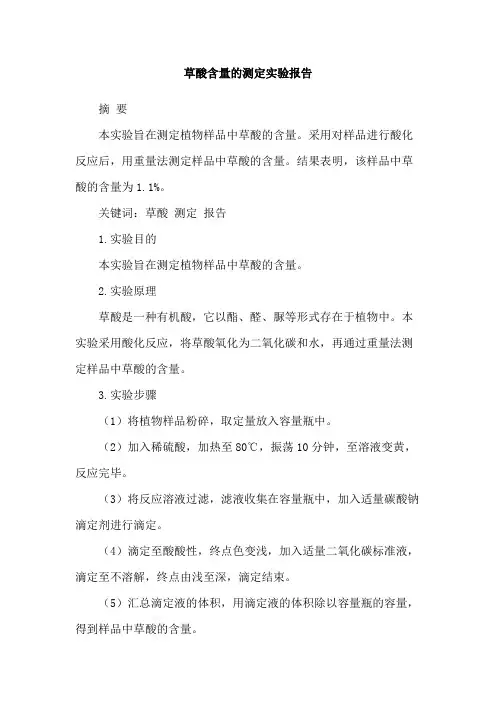 草酸含量的测定实验报告

摘 要

本实验旨在测定植物样品中草酸的含量。采用对样品进行酸化反应后，用重量法测定样品中草酸的含量。结果表明，该样品中草酸的含量为 1.1%。

关键词：草酸 测定 报告

1.实验目的

本实验旨在测定植物样品中草酸的含量。

2.实验原理

草酸是一种有机酸，它以酯、醛、脲等形式存在于植物中。本实验采用酸化反应，将草酸氧化为二氧化碳和水，再通过重量法测定样品中草酸的含量。

3.实验步骤

（1）将植物样品粉碎，取定量放入容量瓶中。

（2）加入稀硫酸，加热至 80℃，振荡 10 分钟，至溶液变黄，反应完毕。

（3）将反应溶液过滤，滤液收集在容量瓶中，加入适量碳酸钠滴定剂进行滴定。

（4）滴定至酸酸性，终点色变浅，加入适量二氧化碳标准液，滴定至不溶解，终点由浅至深，滴定结束。

（5）汇总滴定液的体积，用滴定液的体积除以容量瓶的容量，得到样品中草酸的含量。